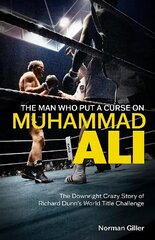 THE MAN WHO PUT A CURSE ON
MUHAMMAD
ALI

The Downright Crazy Story of Richard Dunn's World Title Challenge

Norman Giller